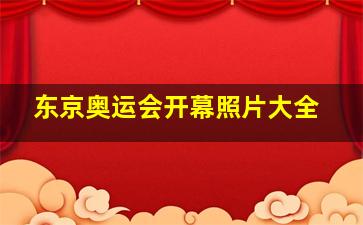 东京奥运会开幕照片大全